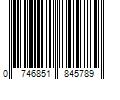 0 746851 845789